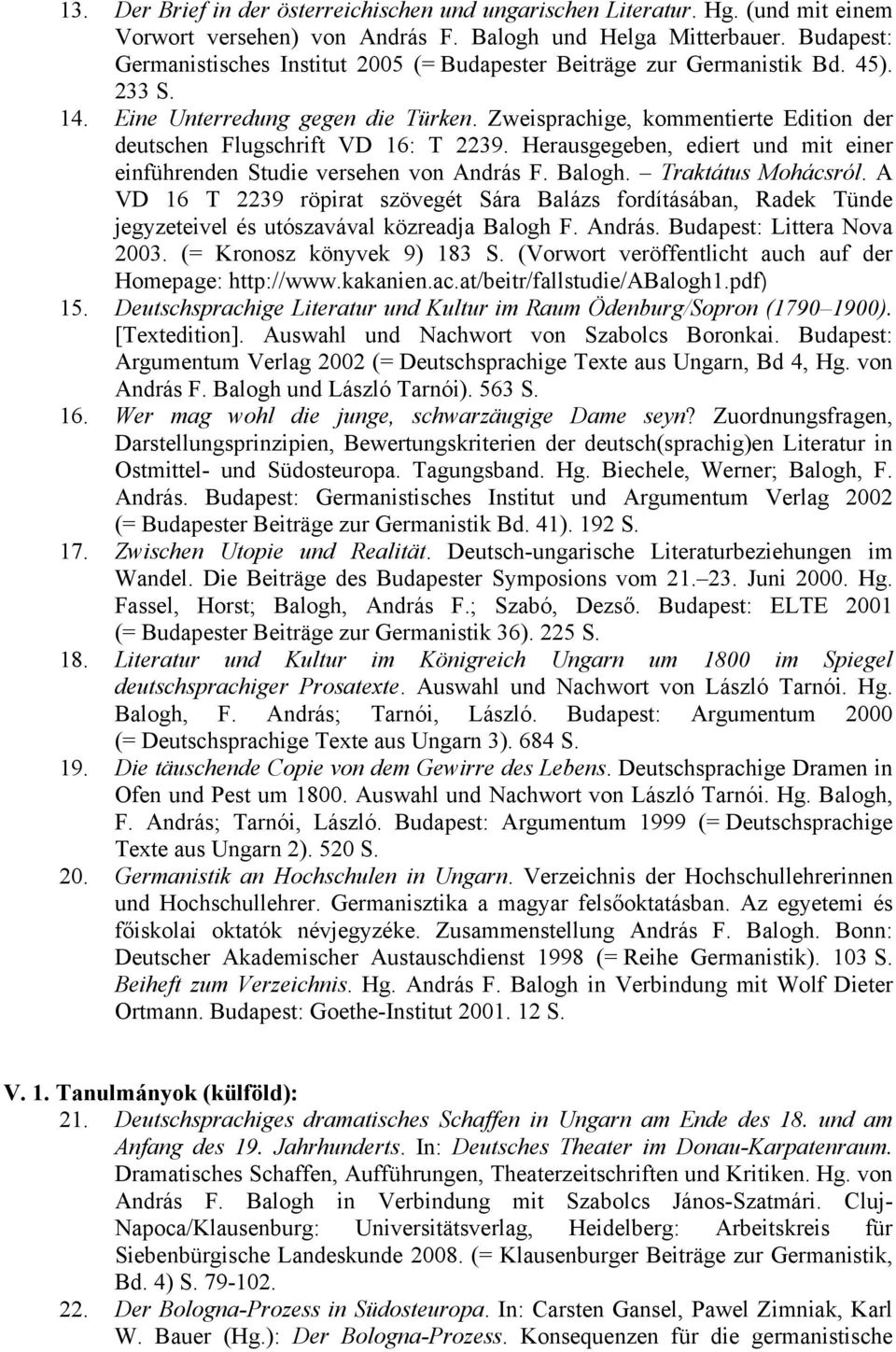 13. Der Brief in der österreichischen und ungarischen Literatur. Hg. (und mit einem Vorwort versehen) von András F. Balogh und Helga Mitterbauer. Budapest: Germanistisches Institut 2005 (= Budapester Beiträge zur Germanistik Bd. 45). 233 S.

14. Eine Unterredung gegen die Türken. Zweisprachige, kommentierte Edition der deutschen Flugschrift VD 16: T 2239. Herausgegeben, ediert und mit einer einführenden Studie versehen von András F. Balogh. – Traktátus Mohácsról. A VD 16 T 2239 röpirat szövegét Sára Balázs fordításában, Radek Tünde jegyzeteivel és utószavával közreadja Balogh F. András. Budapest: Littera Nova 2003. (= Kronosz könyvek 9) 183 S. (Vorwort veröffentlicht auch auf der Homepage: http://www.kakanien.ac.at/beitr/fallstudie/ABalogh1.pdf)

15. Deutschsprachige Literatur und Kultur im Raum Ödenburg/Sopron (1790–1900). [Textedition]. Auswahl und Nachwort von Szabolcs Boronkai. Budapest: Argumentum Verlag 2002 (= Deutschsprachige Texte aus Ungarn, Bd 4, Hg. von András F. Balogh und László Tarnói). 563 S.

16. Wer mag wohl die junge, schwarzäugige Dame seyn? Zuordnungsfragen, Darstellungsprinzipien, Bewertungskriterien der deutsch(sprachig)en Literatur in Ostmittel- und Südosteuropa. Tagungsband. Hg. Biechele, Werner; Balogh, F. András. Budapest: Germanistisches Institut und Argumentum Verlag 2002 (= Budapester Beiträge zur Germanistik Bd. 41). 192 S.

17. Zwischen Utopie und Realität. Deutsch-ungarische Literaturbeziehungen im Wandel. Die Beiträge des Budapester Symposions vom 21.–23. Juni 2000. Hg. Fassel, Horst; Balogh, András F.; Szabó, Dezső. Budapest: ELTE 2001 (= Budapester Beiträge zur Germanistik 36). 225 S.

18. Literatur und Kultur im Königreich Ungarn um 1800 im Spiegel deutschsprachiger Prosatexte. Auswahl und Nachwort von László Tarnói. Hg. Balogh, F. András; Tarnói, László. Budapest: Argumentum 2000 (= Deutschsprachige Texte aus Ungarn 3). 684 S.

19. Die täuschende Copie von dem Gewirre des Lebens. Deutschsprachige Dramen in Ofen und Pest um 1800. Auswahl und Nachwort von László Tarnói. Hg. Balogh, F. András; Tarnói, László. Budapest: Argumentum 1999 (= Deutschsprachige Texte aus Ungarn 2). 520 S.

20. Germanistik an Hochschulen in Ungarn. Verzeichnis der Hochschullehrerinnen und Hochschullehrer. Germanisztika a magyar felsőoktatásban. Az egyetemi és főiskolai oktatók névjegyzéke. Zusammenstellung András F. Balogh. Bonn: Deutscher Akademischer Austauschdienst 1998 (= Reihe Germanistik). 103 S. Beiheft zum Verzeichnis. Hg. András F. Balogh in Verbindung mit Wolf Dieter Ortmann. Budapest: Goethe-Institut 2001. 12 S.

V. 1. Tanulmányok (külföld):

21. Deutschsprachiges dramatisches Schaffen in Ungarn am Ende des 18. und am Anfang des 19. Jahrhunderts. In: Deutsches Theater im Donau-Karpatenraum. Dramatisches Schaffen, Aufführungen, Theaterzeitschriften und Kritiken. Hg. von András F. Balogh in Verbindung mit Szabolcs János-Szatmári. Cluj-Napoca/Klausenburg: Universitätsverlag, Heidelberg: Arbeitskreis für Siebenbürgische Landeskunde 2008. (= Klausenburger Beiträge zur Germanistik, Bd. 4) S. 79-102.

22. Der Bologna-Prozess in Südosteuropa. In: Carsten Gansel, Pawel Zimniak, Karl W. Bauer (Hg.): Der Bologna-Prozess. Konsequenzen für die germanistische